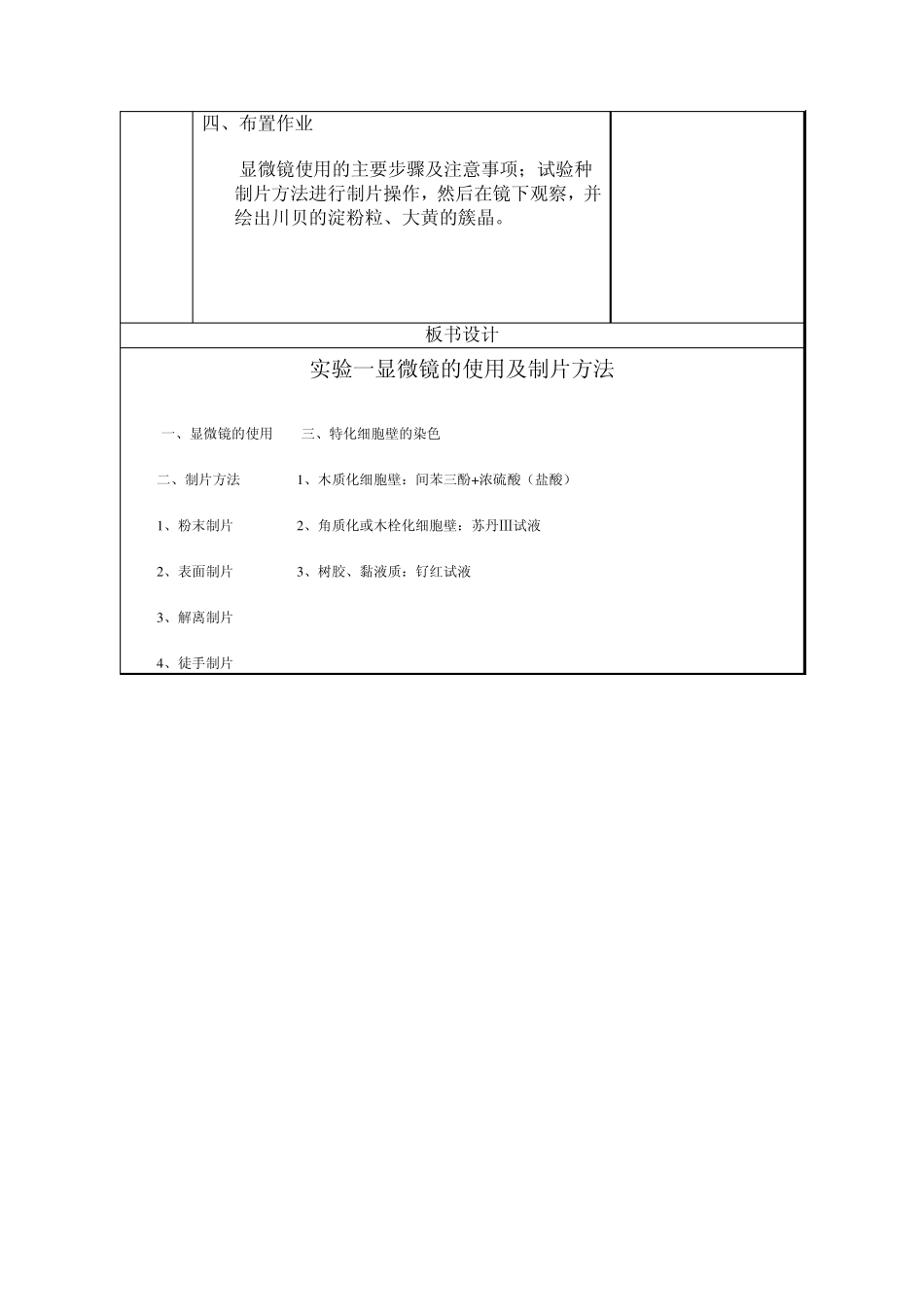 四、布置作业

显微镜使用的主要步骤及注意事项；试验种制片方法进行制片操作，然后在镜下观察，并绘出川贝的淀粉粒、大黄的簇晶。

板书设计

实验一显微镜的使用及制片方法

一、显微镜的使用

二、制片方法

1、粉末制片

2、表面制片

3、解离制片

4、徒手制片

三、特化细胞壁的染色

1、木质化细胞壁：间苯三酚+浓硫酸（盐酸）

2、角质化或木栓化细胞壁：苏丹III试液

3、树胶、黏液质：钌红试液